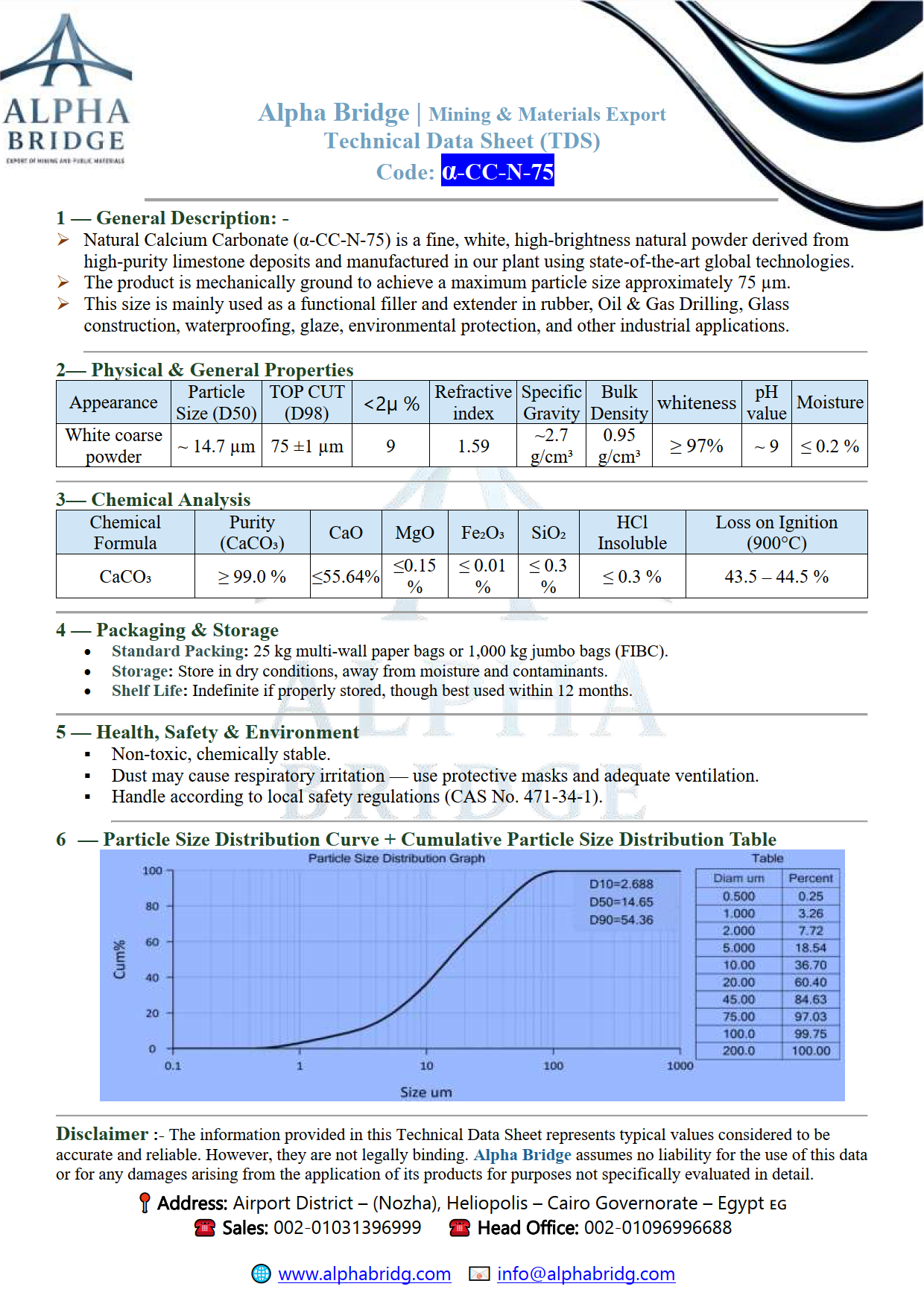 ALPHA BRIDGE
EXPORT OF MINING AND PUBLIC MATERIALS

Alpha Bridge | Mining & Materials Export
Technical Data Sheet (TDS)
Code: α-CC-N-75

1 — General Description: -
➢ Natural Calcium Carbonate (α-CC-N-75) is a fine, white, high-brightness natural powder derived from high-purity limestone deposits and manufactured in our plant using state-of-the-art global technologies.
➢ The product is mechanically ground to achieve a maximum particle size approximately 75 µm.
➢ This size is mainly used as a functional filler and extender in rubber, Oil & Gas Drilling, Glass construction, waterproofing, glaze, environmental protection, and other industrial applications.

2— Physical & General Properties

| Appearance | Particle Size (D50) | TOP CUT (D98) | <2µ % | Refractive index | Specific Gravity | Bulk Density | whiteness | pH value | Moisture |
|---|---|---|---|---|---|---|---|---|---|
| White coarse powder | ~ 14.7 µm | 75 ±1 µm | 9 | 1.59 | ~2.7 g/cm³ | 0.95 g/cm³ | ≥ 97% | ~ 9 | ≤ 0.2 % |

3— Chemical Analysis

| Chemical Formula | Purity ($CaCO_3$) | CaO | MgO | $Fe_2O_3$ | $SiO_2$ | HCl Insoluble | Loss on Ignition (900°C) |
|---|---|---|---|---|---|---|---|
| $CaCO_3$ | ≥ 99.0 % | ≤55.64% | ≤0.15 % | ≤ 0.01 % | ≤ 0.3 % | ≤ 0.3 % | 43.5 – 44.5 % |

4 — Packaging & Storage
• Standard Packing: 25 kg multi-wall paper bags or 1,000 kg jumbo bags (FIBC).
• Storage: Store in dry conditions, away from moisture and contaminants.
• Shelf Life: Indefinite if properly stored, though best used within 12 months.

5 — Health, Safety & Environment
▪ Non-toxic, chemically stable.
▪ Dust may cause respiratory irritation — use protective masks and adequate ventilation.
▪ Handle according to local safety regulations (CAS No. 471-34-1).

6 — Particle Size Distribution Curve + Cumulative Particle Size Distribution Table

Particle Size Distribution Graph
Cum%
100
80
60
40
20
0
0.1
1
10
100
1000
Size um
D10=2.688
D50=14.65
D90=54.36

Table
| Diam um | Percent |
|---|---|
| 0.500 | 0.25 |
| 1.000 | 3.26 |
| 2.000 | 7.72 |
| 5.000 | 18.54 |
| 10.00 | 36.70 |
| 20.00 | 60.40 |
| 45.00 | 84.63 |
| 75.00 | 97.03 |
| 100.0 | 99.75 |
| 200.0 | 100.00 |

Disclaimer :- The information provided in this Technical Data Sheet represents typical values considered to be accurate and reliable. However, they are not legally binding. Alpha Bridge assumes no liability for the use of this data or for any damages arising from the application of its products for purposes not specifically evaluated in detail.

Address: Airport District – (Nozha), Heliopolis – Cairo Governorate – Egypt EG
Sales: 002-01031396999 Head Office: 002-01096996688

www.alphabridg.com info@alphabridg.com